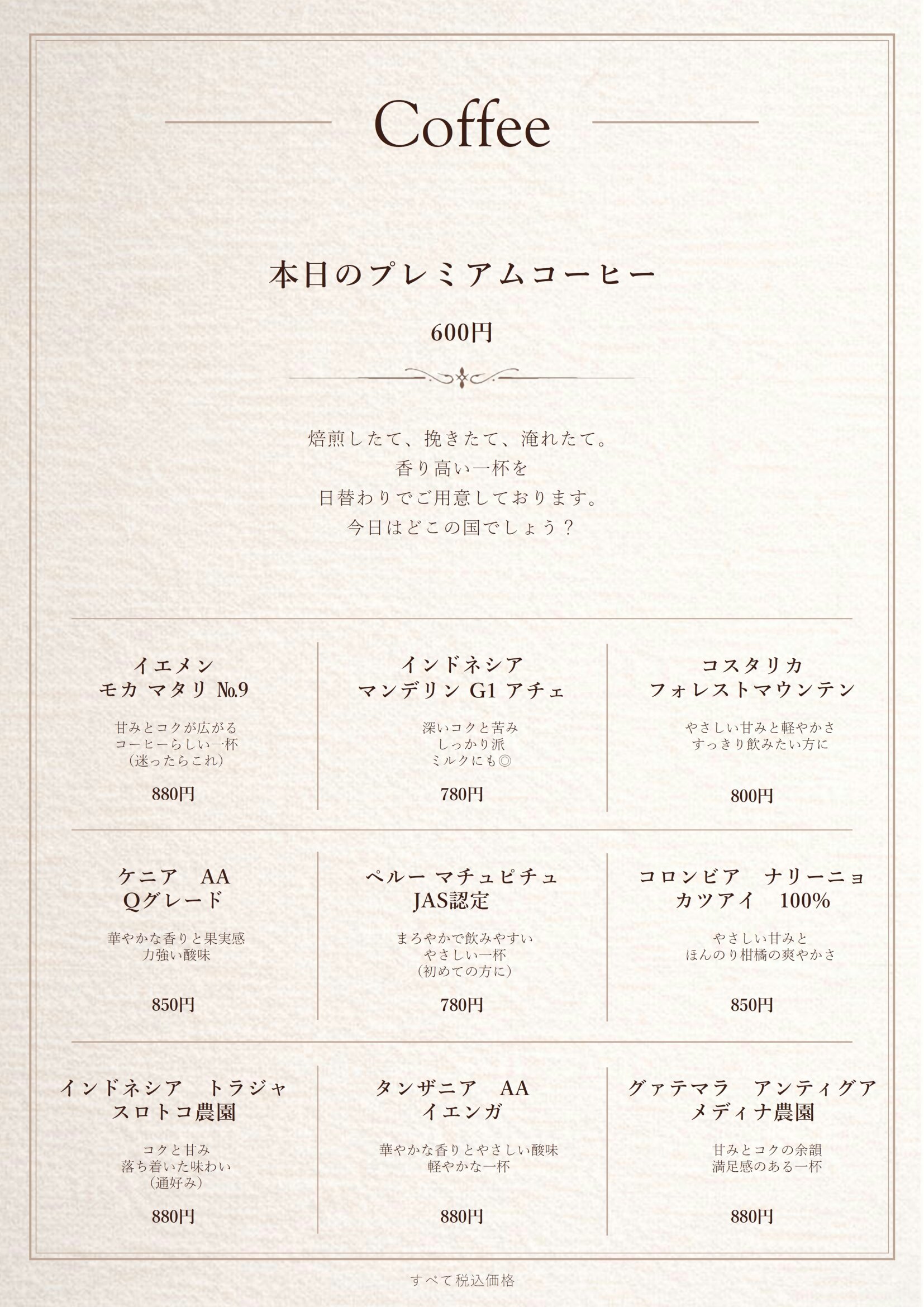 Coffee

本日のプレミアムコーヒー

600円

焙煎したて、挽きたて、淹れたて。
香り高い一杯を
日替わりでご用意しております。
今日はどこの国でしょう？

イエメン
モカ マタリ №9

甘みとコクが広がる
コーヒーらしい一杯
（迷ったらこれ）

880円

インドネシア
マンデリン G1 アチェ

深いコクと苦み
しっかり派
ミルクにも◎

780円

コスタリカ
フォレストマウンテン

やさしい甘みと軽やかさ
すっきり飲みたい方に

800円

ケニア AA
Qグレード

華やかな香りと果実感
力強い酸味

850円

ペルー マチュピチュ
JAS認定

まろやかで飲みやすい
やさしい一杯
（初めての方に）

780円

コロンビア ナリーニョ
カツアイ 100%

やさしい甘みと
ほんのり柑橘の爽やかさ

850円

インドネシア トラジャ
スロトコ農園

コクと甘み
落ち着いた味わい
（通好み）

880円

タンザニア AA
イエンガ

華やかな香りとやさしい酸味
軽やかな一杯

880円

グァテマラ アンティグア
メディナ農園

甘みとコクの余韻
満足感のある一杯

880円

すべて税込価格